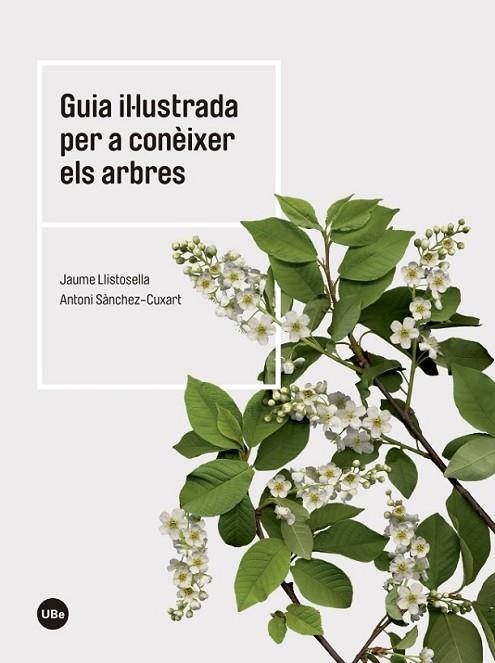 Guia il·lustrada per a conèixer els arbres

Jaume Llistosella
Antoni Sànchez-Cuxart

UBe